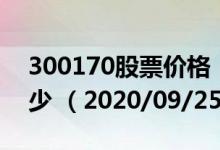 300170股票价格
少（2020/09/25